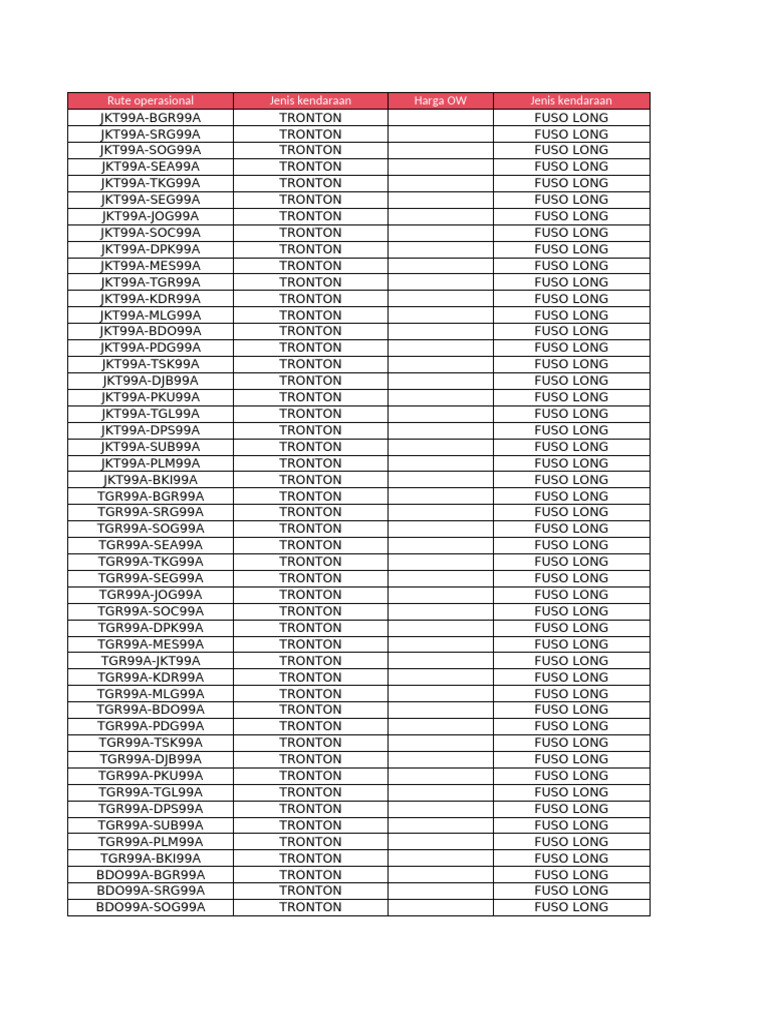 | Rute operasional | Jenis kendaraan | Harga OW | Jenis kendaraan |
|---|---|---|---|
| JKT99A-BGR99A | TRONTON | | FUSO LONG |
| JKT99A-SRG99A | TRONTON | | FUSO LONG |
| JKT99A-SOG99A | TRONTON | | FUSO LONG |
| JKT99A-SEA99A | TRONTON | | FUSO LONG |
| JKT99A-TKG99A | TRONTON | | FUSO LONG |
| JKT99A-SEG99A | TRONTON | | FUSO LONG |
| JKT99A-JOG99A | TRONTON | | FUSO LONG |
| JKT99A-SOC99A | TRONTON | | FUSO LONG |
| JKT99A-DPK99A | TRONTON | | FUSO LONG |
| JKT99A-MES99A | TRONTON | | FUSO LONG |
| JKT99A-TGR99A | TRONTON | | FUSO LONG |
| JKT99A-KDR99A | TRONTON | | FUSO LONG |
| JKT99A-MLG99A | TRONTON | | FUSO LONG |
| JKT99A-BDO99A | TRONTON | | FUSO LONG |
| JKT99A-PDG99A | TRONTON | | FUSO LONG |
| JKT99A-TSK99A | TRONTON | | FUSO LONG |
| JKT99A-DJB99A | TRONTON | | FUSO LONG |
| JKT99A-PKU99A | TRONTON | | FUSO LONG |
| JKT99A-TGL99A | TRONTON | | FUSO LONG |
| JKT99A-DPS99A | TRONTON | | FUSO LONG |
| JKT99A-SUB99A | TRONTON | | FUSO LONG |
| JKT99A-PLM99A | TRONTON | | FUSO LONG |
| JKT99A-BKI99A | TRONTON | | FUSO LONG |
| TGR99A-BGR99A | TRONTON | | FUSO LONG |
| TGR99A-SRG99A | TRONTON | | FUSO LONG |
| TGR99A-SOG99A | TRONTON | | FUSO LONG |
| TGR99A-SEA99A | TRONTON | | FUSO LONG |
| TGR99A-TKG99A | TRONTON | | FUSO LONG |
| TGR99A-SEG99A | TRONTON | | FUSO LONG |
| TGR99A-JOG99A | TRONTON | | FUSO LONG |
| TGR99A-SOC99A | TRONTON | | FUSO LONG |
| TGR99A-DPK99A | TRONTON | | FUSO LONG |
| TGR99A-MES99A | TRONTON | | FUSO LONG |
| TGR99A-JKT99A | TRONTON | | FUSO LONG |
| TGR99A-KDR99A | TRONTON | | FUSO LONG |
| TGR99A-MLG99A | TRONTON | | FUSO LONG |
| TGR99A-BDO99A | TRONTON | | FUSO LONG |
| TGR99A-PDG99A | TRONTON | | FUSO LONG |
| TGR99A-TSK99A | TRONTON | | FUSO LONG |
| TGR99A-DJB99A | TRONTON | | FUSO LONG |
| TGR99A-PKU99A | TRONTON | | FUSO LONG |
| TGR99A-TGL99A | TRONTON | | FUSO LONG |
| TGR99A-DPS99A | TRONTON | | FUSO LONG |
| TGR99A-SUB99A | TRONTON | | FUSO LONG |
| TGR99A-PLM99A | TRONTON | | FUSO LONG |
| TGR99A-BKI99A | TRONTON | | FUSO LONG |
| BDO99A-BGR99A | TRONTON | | FUSO LONG |
| BDO99A-SRG99A | TRONTON | | FUSO LONG |
| BDO99A-SOG99A | TRONTON | | FUSO LONG |